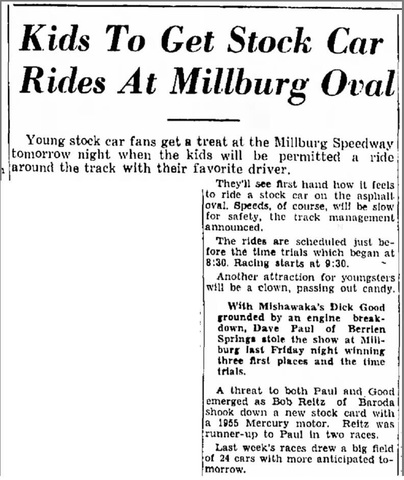 Kids To Get Stock Car Rides At Millburg Oval

Young stock car fans get a treat at the Millburg Speedway tomorrow night when the kids will be permitted a ride around the track with their favorite driver.

They'll see first hand how it feels to ride a stock car on the asphalt oval. Speeds, of course, will be slow for safety, the track management announced.

The rides are scheduled just before the time trials which began at 8:30. Racing starts at 9:30.

Another attraction for youngsters will be a clown, passing out candy.

With Mishawaka's Dick Good grounded by an engine breakdown, Dave Paul of Berrien Springs stole the show at Millburg last Friday night winning three first places and the time trials.

A threat to both Paul and Good emerged as Bob Reitz of Baroda shook down a new stock card with a 1955 Mercury motor. Reitz was runner-up to Paul in two races.

Last week's races drew a big field of 24 cars with more anticipated tomorrow.